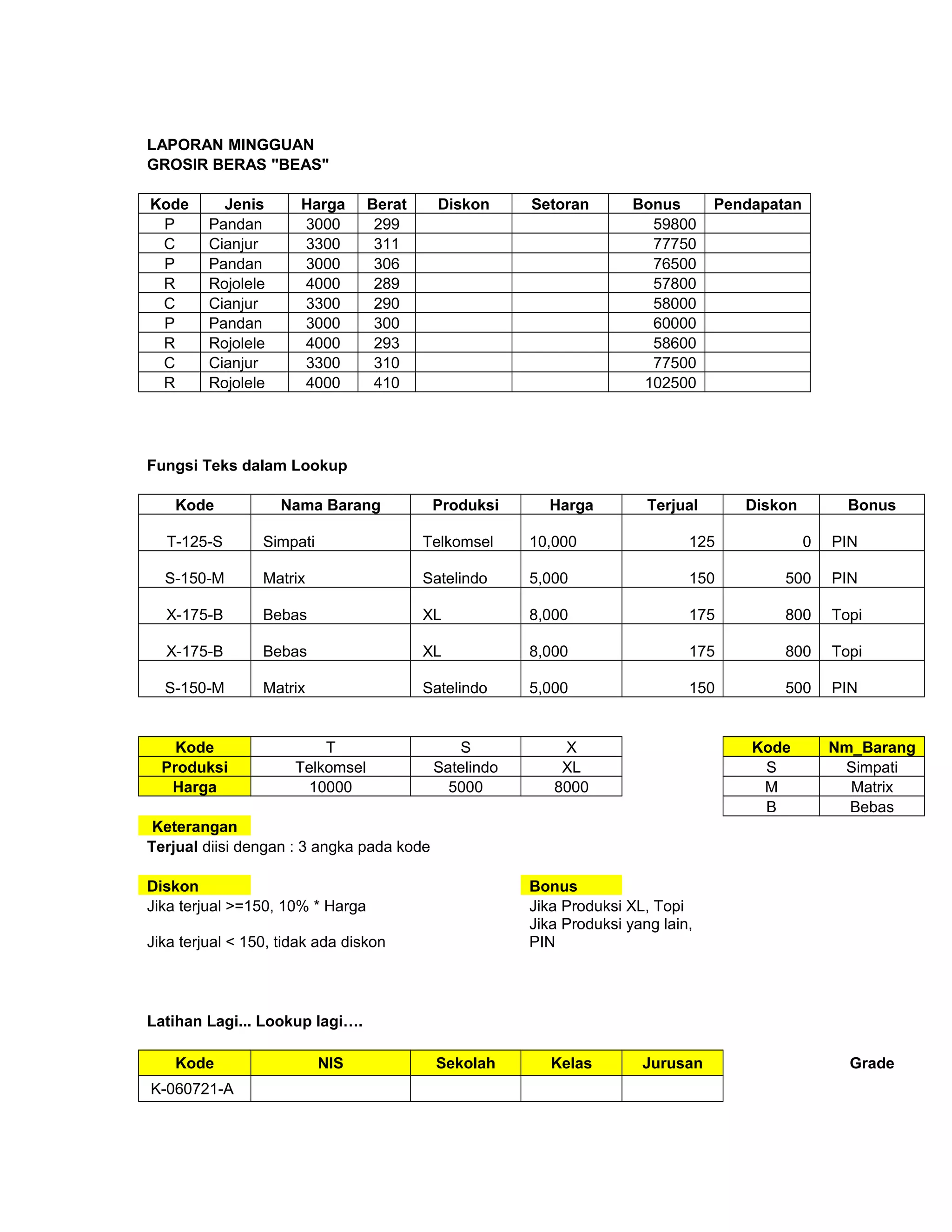 LAPORAN MINGGUAN
GROSIR BERAS "BEAS"

| Kode | Jenis | Harga | Berat | Diskon | Setoran | Bonus | Pendapatan |
|---|---|---|---|---|---|---|---|
| P | Pandan | 3000 | 299 | | | 59800 | |
| C | Cianjur | 3300 | 311 | | | 77750 | |
| P | Pandan | 3000 | 306 | | | 76500 | |
| R | Rojolele | 4000 | 289 | | | 57800 | |
| C | Cianjur | 3300 | 290 | | | 58000 | |
| P | Pandan | 3000 | 300 | | | 60000 | |
| R | Rojolele | 4000 | 293 | | | 58600 | |
| C | Cianjur | 3300 | 310 | | | 77500 | |
| R | Rojolele | 4000 | 410 | | | 102500 | |

Fungsi Teks dalam Lookup

| Kode | Nama Barang | Produksi | Harga | Terjual | Diskon | Bonus |
|---|---|---|---|---|---|---|
| T-125-S | Simpati | Telkomsel | 10,000 | 125 | 0 | PIN |
| S-150-M | Matrix | Satelindo | 5,000 | 150 | 500 | PIN |
| X-175-B | Bebas | XL | 8,000 | 175 | 800 | Topi |
| X-175-B | Bebas | XL | 8,000 | 175 | 800 | Topi |
| S-150-M | Matrix | Satelindo | 5,000 | 150 | 500 | PIN |

| Kode | T | S | X |
|---|---|---|---|
| Produksi | Telkomsel | Satelindo | XL |
| Harga | 10000 | 5000 | 8000 |

| Kode | Nm_Barang |
|---|---|
| S | Simpati |
| M | Matrix |
| B | Bebas |

Keterangan
Terjual diisi dengan : 3 angka pada kode

Diskon
Jika terjual >=150, 10% * Harga

Jika terjual < 150, tidak ada diskon

Bonus
Jika Produksi XL, Topi
Jika Produksi yang lain, PIN

Latihan Lagi... Lookup lagi….

| Kode | NIS | Sekolah | Kelas | Jurusan |
|---|---|---|---|---|
| K-060721-A | | | | |

Grade